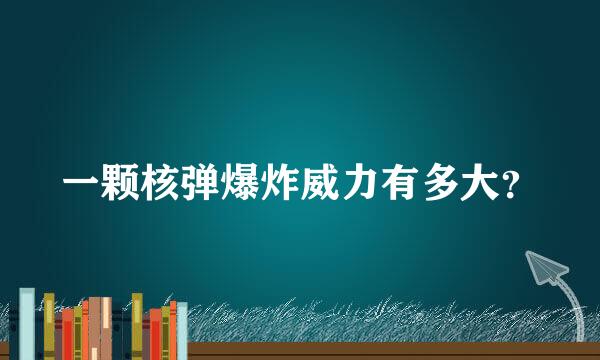 一颗核弹爆炸威力有多大?